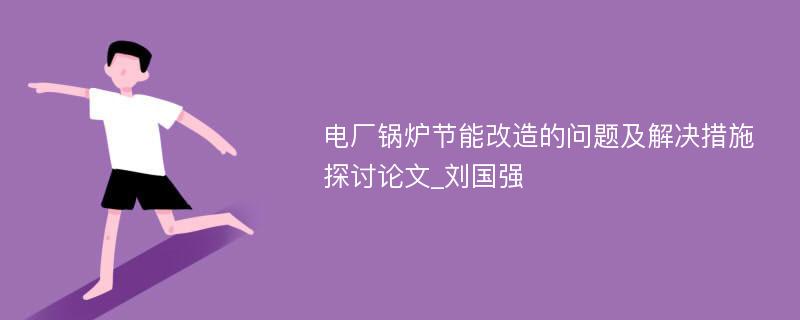 电厂锅炉节能改造的问题及解决措施探讨论文_刘国强